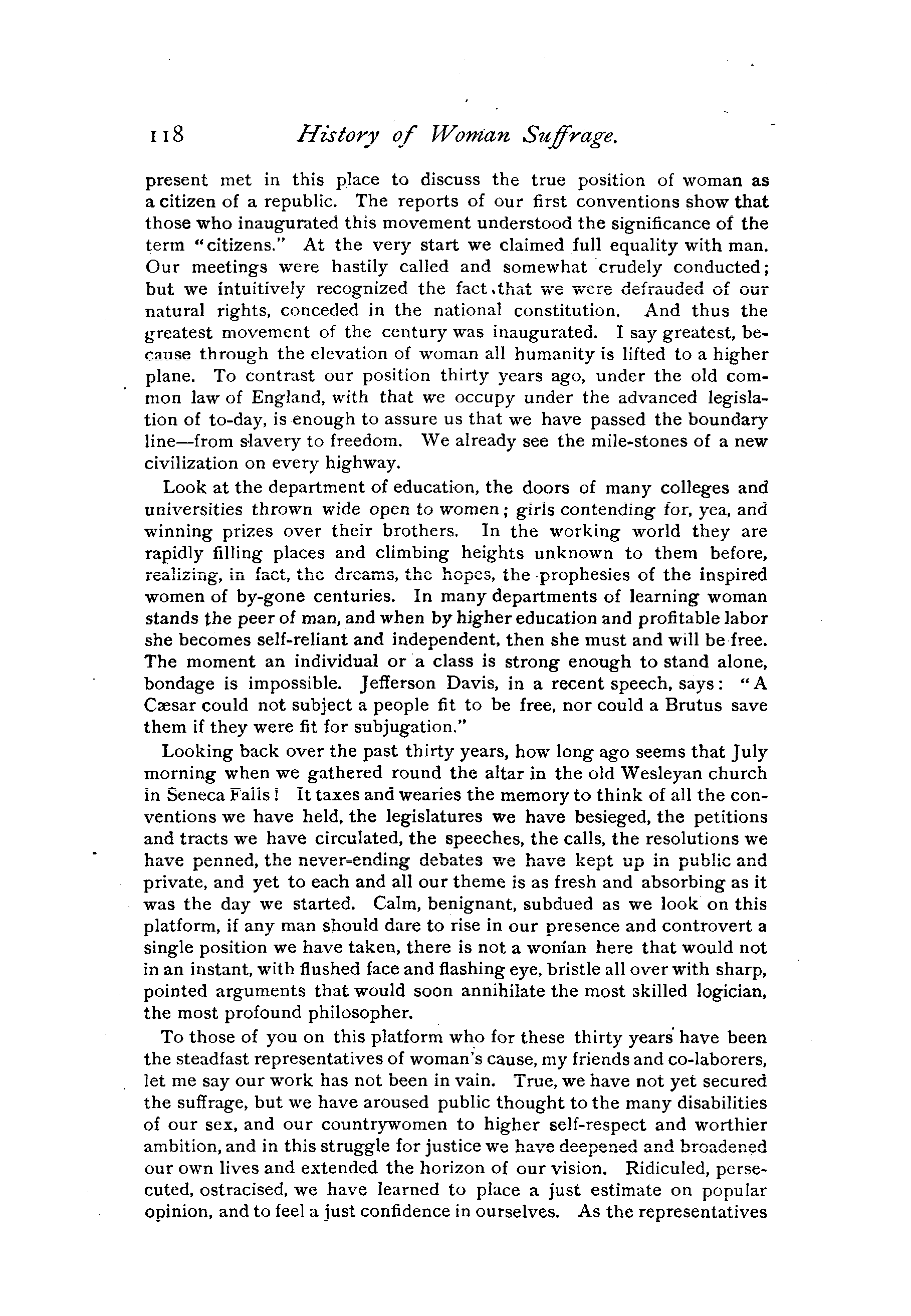 118 History of Woman Suffrage.

present met in this place to discuss the true position of woman as a citizen of a republic. The reports of our first conventions show that those who inaugurated this movement understood the significance of the term "citizens." At the very start we claimed full equality with man. Our meetings were hastily called and somewhat crudely conducted; but we intuitively recognized the fact that we were defrauded of our natural rights, conceded in the national constitution. And thus the greatest movement of the century was inaugurated. I say greatest, because through the elevation of woman all humanity is lifted to a higher plane. To contrast our position thirty years ago, under the old common law of England, with that we occupy under the advanced legislation of to-day, is enough to assure us that we have passed the boundary line—from slavery to freedom. We already see the mile-stones of a new civilization on every highway.

Look at the department of education, the doors of many colleges and universities thrown wide open to women; girls contending for, yea, and winning prizes over their brothers. In the working world they are rapidly filling places and climbing heights unknown to them before, realizing, in fact, the dreams, the hopes, the prophesies of the inspired women of by-gone centuries. In many departments of learning woman stands the peer of man, and when by higher education and profitable labor she becomes self-reliant and independent, then she must and will be free. The moment an individual or a class is strong enough to stand alone, bondage is impossible. Jefferson Davis, in a recent speech, says: "A Cæsar could not subject a people fit to be free, nor could a Brutus save them if they were fit for subjugation."

Looking back over the past thirty years, how long ago seems that July morning when we gathered round the altar in the old Wesleyan church in Seneca Falls! It taxes and wearies the memory to think of all the conventions we have held, the legislatures we have besieged, the petitions and tracts we have circulated, the speeches, the calls, the resolutions we have penned, the never-ending debates we have kept up in public and private, and yet to each and all our theme is as fresh and absorbing as it was the day we started. Calm, benignant, subdued as we look on this platform, if any man should dare to rise in our presence and controvert a single position we have taken, there is not a woman here that would not in an instant, with flushed face and flashing eye, bristle all over with sharp, pointed arguments that would soon annihilate the most skilled logician, the most profound philosopher.

To those of you on this platform who for these thirty years have been the steadfast representatives of woman's cause, my friends and co-laborers, let me say our work has not been in vain. True, we have not yet secured the suffrage, but we have aroused public thought to the many disabilities of our sex, and our countrywomen to higher self-respect and worthier ambition, and in this struggle for justice we have deepened and broadened our own lives and extended the horizon of our vision. Ridiculed, persecuted, ostracised, we have learned to place a just estimate on popular opinion, and to feel a just confidence in ourselves. As the representatives